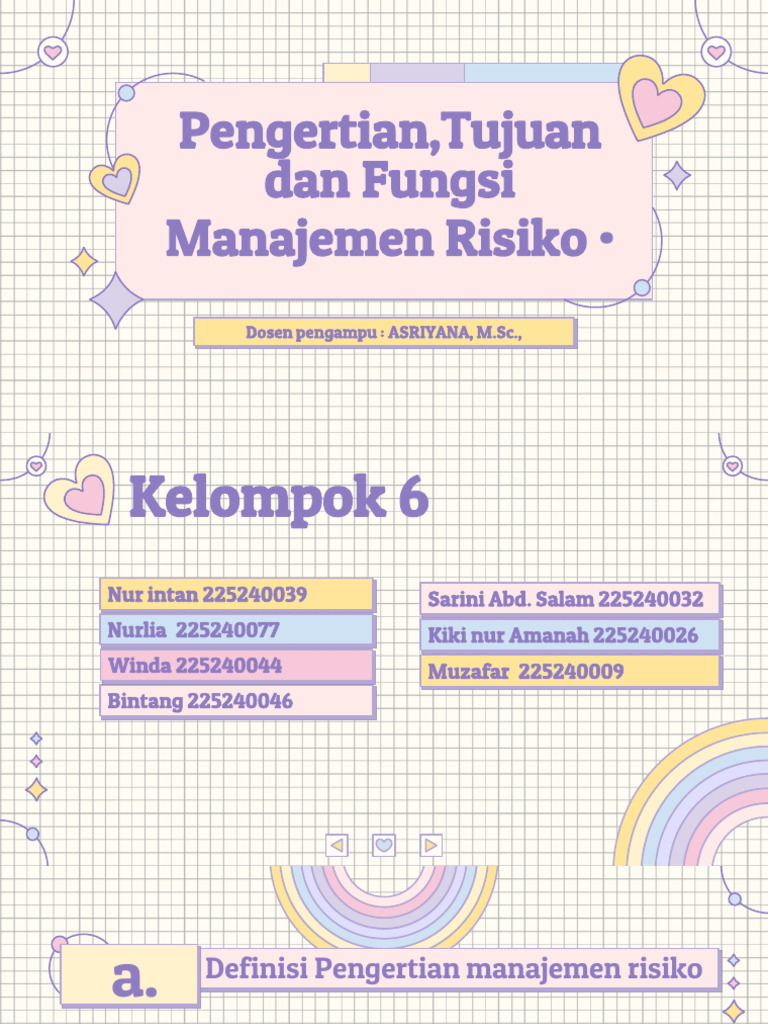 Pengertian,Tujuan dan Fungsi Manajemen Risiko •

Dosen pengampu : ASRIYANA, M.Sc.,

Kelompok 6

Nur intan 225240039
Nurlia 225240077
Winda 225240044
Bintang 225240046

Sarini Abd. Salam 225240032
Kiki nur Amanah 225240026
Muzafar 225240009

a.

Definisi Pengertian manajemen risiko